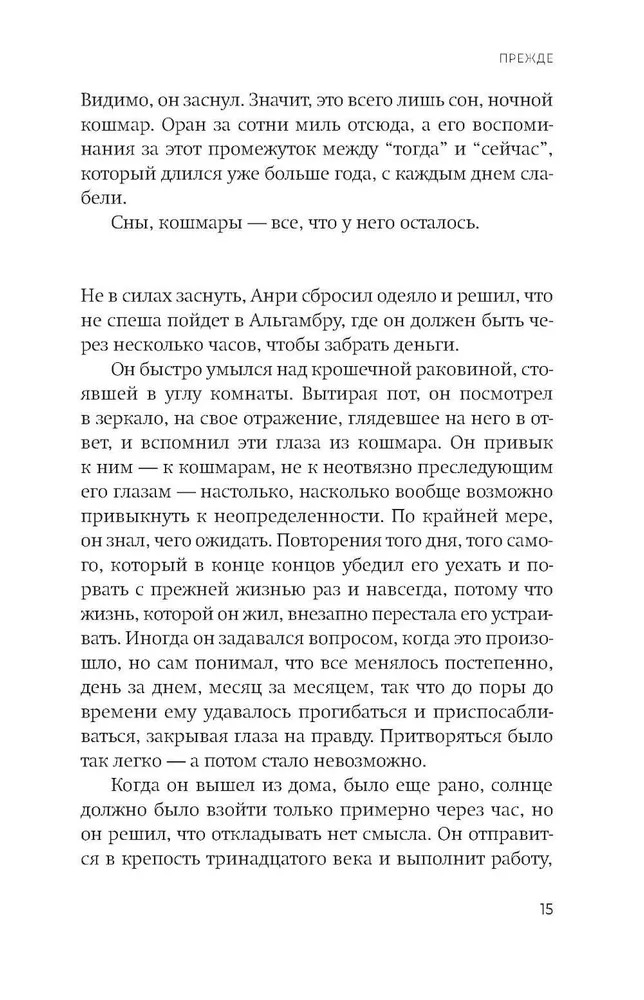 ПРЕЖДЕ

Видимо, он заснул. Значит, это всего лишь сон, ночной кошмар. Оран за сотни миль отсюда, а его воспоминания за этот промежуток между “тогда” и “сейчас”, который длился уже больше года, с каждым днем слабели.

Сны, кошмары — все, что у него осталось.

Не в силах заснуть, Анри сбросил одеяло и решил, что не спеша пойдет в Альгамбру, где он должен быть через несколько часов, чтобы забрать деньги.

Он быстро умылся над крошечной раковиной, стоявшей в углу комнаты. Вытирая пот, он посмотрел в зеркало, на свое отражение, глядевшее на него в ответ, и вспомнил эти глаза из кошмара. Он привык к ним — к кошмарам, не к неотвязно преследующим его глазам — настолько, насколько вообще возможно привыкнуть к неопределенности. По крайней мере, он знал, чего ожидать. Повторения того дня, того самого, который в конце концов убедил его уехать и порвать с прежней жизнью раз и навсегда, потому что жизнь, которой он жил, внезапно перестала его устраивать. Иногда он задавался вопросом, когда это произошло, но сам понимал, что все менялось постепенно, день за днем, месяц за месяцем, так что до поры до времени ему удавалось прогибаться и приспосабливаться, закрывая глаза на правду. Притворяться было так легко — а потом стало невозможно.

Когда он вышел из дома, было еще рано, солнце должно было взойти только примерно через час, но он решил, что откладывать нет смысла. Он отправится в крепость тринадцатого века и выполнит работу,

15